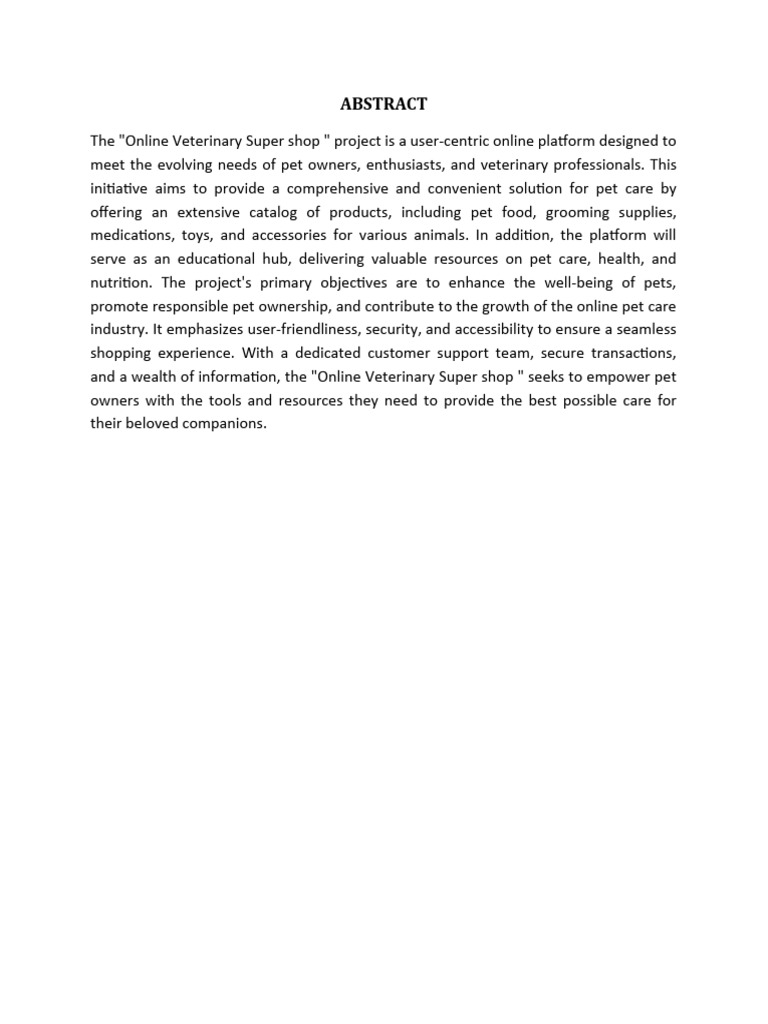 ABSTRACT

The "Online Veterinary Super shop " project is a user-centric online platform designed to meet the evolving needs of pet owners, enthusiasts, and veterinary professionals. This initiative aims to provide a comprehensive and convenient solution for pet care by offering an extensive catalog of products, including pet food, grooming supplies, medications, toys, and accessories for various animals. In addition, the platform will serve as an educational hub, delivering valuable resources on pet care, health, and nutrition. The project's primary objectives are to enhance the well-being of pets, promote responsible pet ownership, and contribute to the growth of the online pet care industry. It emphasizes user-friendliness, security, and accessibility to ensure a seamless shopping experience. With a dedicated customer support team, secure transactions, and a wealth of information, the "Online Veterinary Super shop " seeks to empower pet owners with the tools and resources they need to provide the best possible care for their beloved companions.